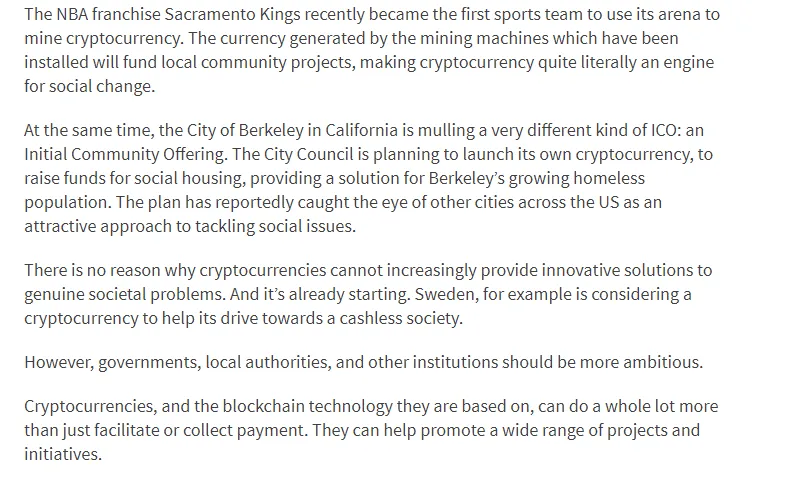 The NBA franchise Sacramento Kings recently became the first sports team to use its arena to mine cryptocurrency. The currency generated by the mining machines which have been installed will fund local community projects, making cryptocurrency quite literally an engine for social change.

At the same time, the City of Berkeley in California is mulling a very different kind of ICO: an Initial Community Offering. The City Council is planning to launch its own cryptocurrency, to raise funds for social housing, providing a solution for Berkeley's growing homeless population. The plan has reportedly caught the eye of other cities across the US as an attractive approach to tackling social issues.

There is no reason why cryptocurrencies cannot increasingly provide innovative solutions to genuine societal problems. And it's already starting. Sweden, for example is considering a cryptocurrency to help its drive towards a cashless society.

However, governments, local authorities, and other institutions should be more ambitious.

Cryptocurrencies, and the blockchain technology they are based on, can do a whole lot more than just facilitate or collect payment. They can help promote a wide range of projects and initiatives.